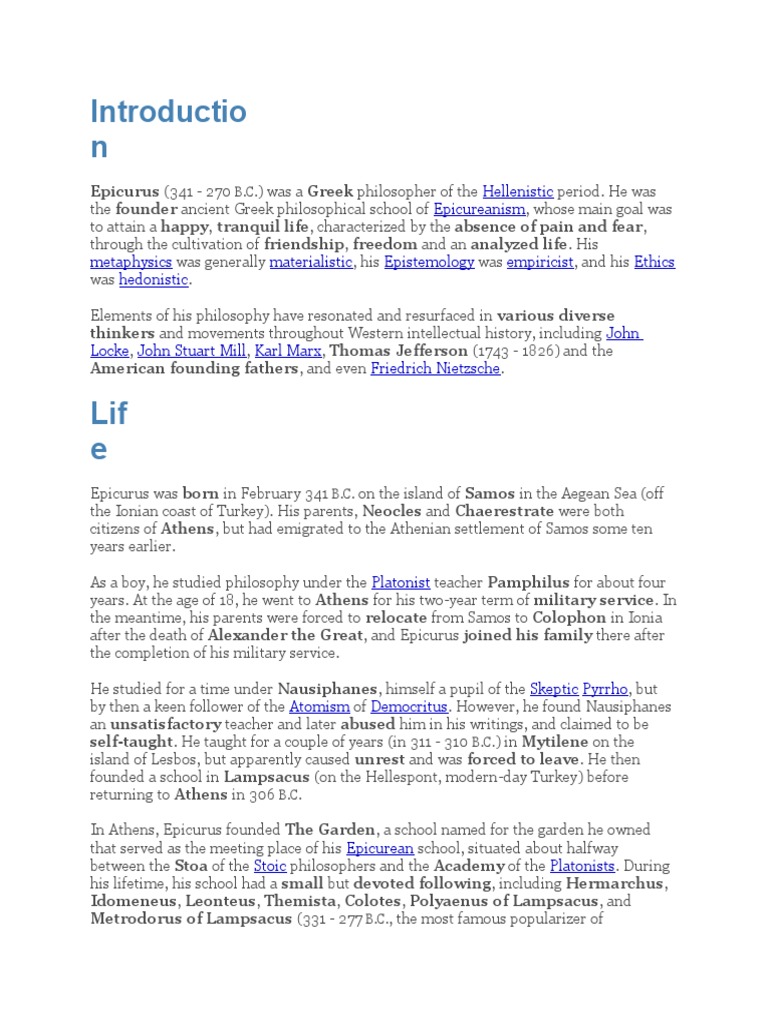 Introduction

Epicurus (341 - 270 B.C.) was a Greek philosopher of the Hellenistic period. He was the founder ancient Greek philosophical school of Epicureanism, whose main goal was to attain a happy, tranquil life, characterized by the absence of pain and fear, through the cultivation of friendship, freedom and an analyzed life. His metaphysics was generally materialistic, his Epistemology was empiricist, and his Ethics was hedonistic.

Elements of his philosophy have resonated and resurfaced in various diverse thinkers and movements throughout Western intellectual history, including John Locke, John Stuart Mill, Karl Marx, Thomas Jefferson (1743 - 1826) and the American founding fathers, and even Friedrich Nietzsche.

Life

Epicurus was born in February 341 B.C. on the island of Samos in the Aegean Sea (off the Ionian coast of Turkey). His parents, Neocles and Chaerestrate were both citizens of Athens, but had emigrated to the Athenian settlement of Samos some ten years earlier.

As a boy, he studied philosophy under the Platonist teacher Pamphilus for about four years. At the age of 18, he went to Athens for his two-year term of military service. In the meantime, his parents were forced to relocate from Samos to Colophon in Ionia after the death of Alexander the Great, and Epicurus joined his family there after the completion of his military service.

He studied for a time under Nausiphanes, himself a pupil of the Skeptic Pyrrho, but by then a keen follower of the Atomism of Democritus. However, he found Nausiphanes an unsatisfactory teacher and later abused him in his writings, and claimed to be self-taught. He taught for a couple of years (in 311 - 310 B.C.) in Mytilene on the island of Lesbos, but apparently caused unrest and was forced to leave. He then founded a school in Lampsacus (on the Hellespont, modern-day Turkey) before returning to Athens in 306 B.C.

In Athens, Epicurus founded The Garden, a school named for the garden he owned that served as the meeting place of his Epicurean school, situated about halfway between the Stoa of the Stoic philosophers and the Academy of the Platonists. During his lifetime, his school had a small but devoted following, including Hermarchus, Idomeneus, Leonteus, Themista, Colotes, Polyaenus of Lampsacus, and Metrodorus of Lampsacus (331 - 277 B.C., the most famous popularizer of